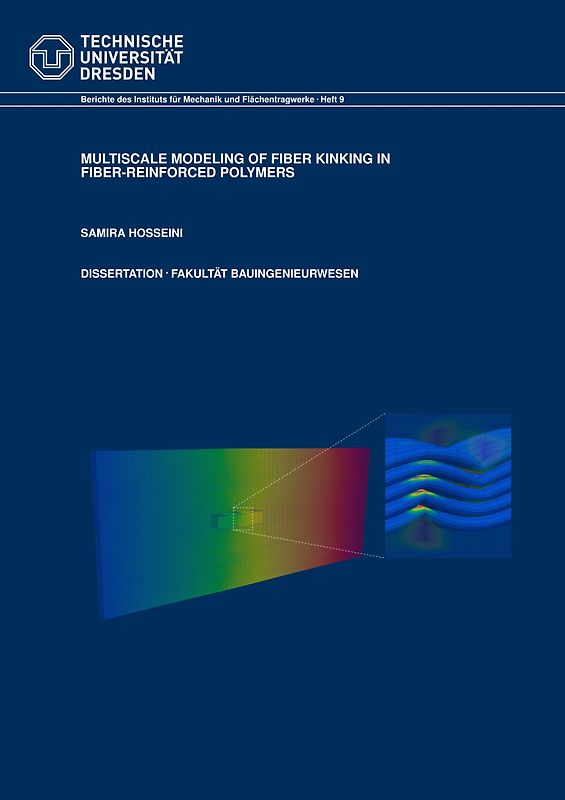 TECHNISCHE UNIVERSITÄT DRESDEN

Berichte des Instituts für Mechanik und Flächentragwerke · Heft 9

MULTISCALE MODELING OF FIBER KINKING IN FIBER-REINFORCED POLYMERS

SAMIRA HOSSEINI

DISSERTATION · FAKULTÄT BAUINGENIEURWESEN